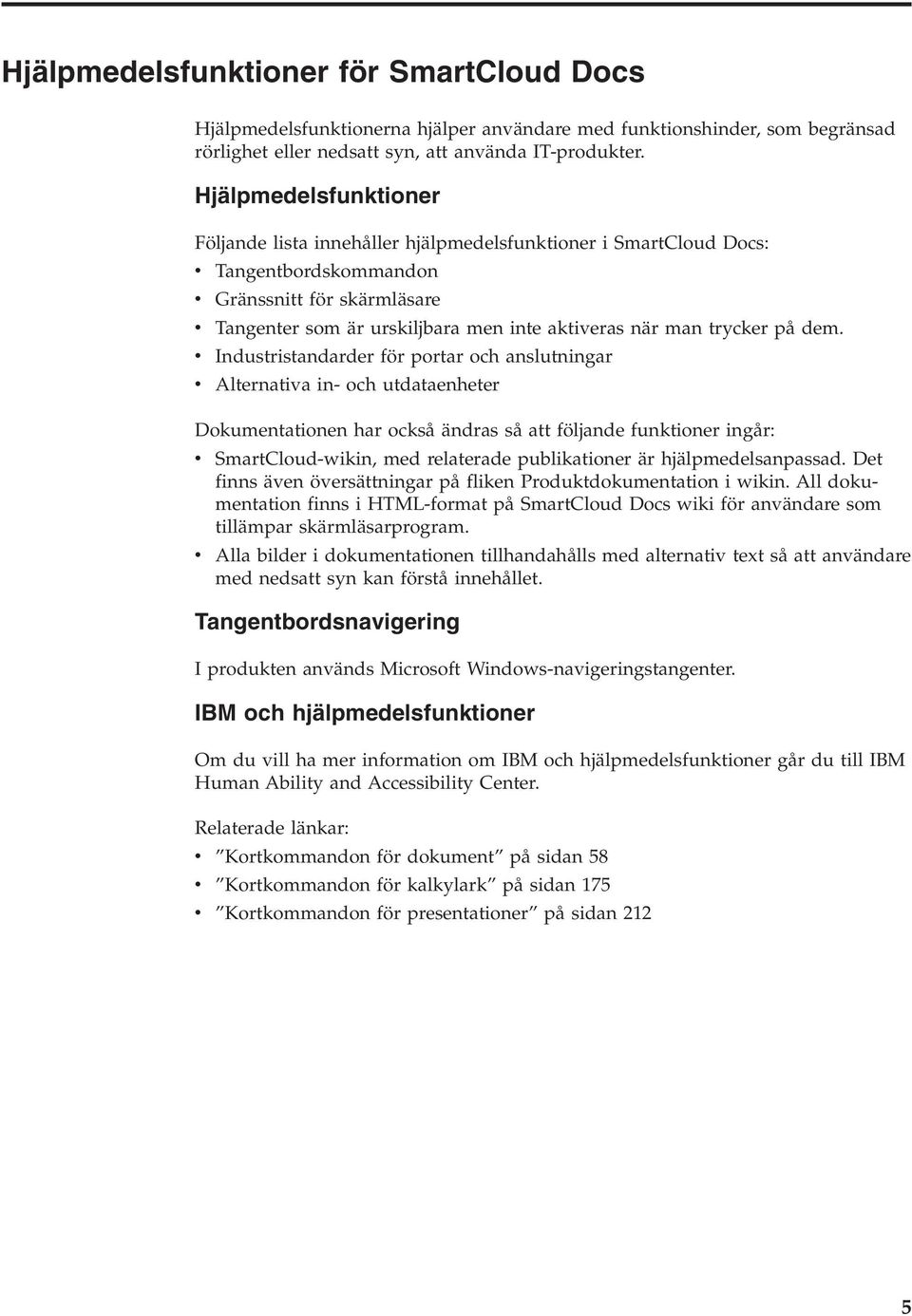 Hjälpmedelsfunktioner för SmartCloud Docs

Hjälpmedelsfunktionerna hjälper användare med funktionshinder, som begränsad rörlighet eller nedsatt syn, att använda IT-produkter.

Hjälpmedelsfunktioner

Följande lista innehåller hjälpmedelsfunktioner i SmartCloud Docs:
• Tangentbordskommandon
• Gränssnitt för skärmläsare
• Tangenter som är urskiljbara men inte aktiveras när man trycker på dem.
• Industristandarder för portar och anslutningar
• Alternativa in- och utdataenheter

Dokumentationen har också ändras så att följande funktioner ingår:
• SmartCloud-wikin, med relaterade publikationer är hjälpmedelsanpassad. Det finns även översättningar på fliken Produktdokumentation i wikin. All dokumentation finns i HTML-format på SmartCloud Docs wiki för användare som tillämpar skärmläsarprogram.
• Alla bilder i dokumentationen tillhandahålls med alternativ text så att användare med nedsatt syn kan förstå innehållet.

Tangentbordsnavigering

I produkten används Microsoft Windows-navigeringstangenter.

IBM och hjälpmedelsfunktioner

Om du vill ha mer information om IBM och hjälpmedelsfunktioner går du till IBM Human Ability and Accessibility Center.

Relaterade länkar:
• ”Kortkommandon för dokument” på sidan 58
• ”Kortkommandon för kalkylark” på sidan 175
• ”Kortkommandon för presentationer” på sidan 212

5